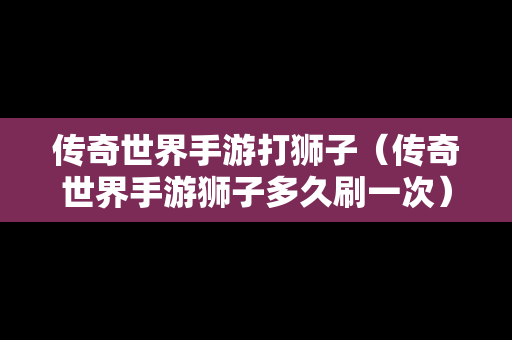 传奇世界手游打狮子（传奇世界手游狮子多久刷一次）